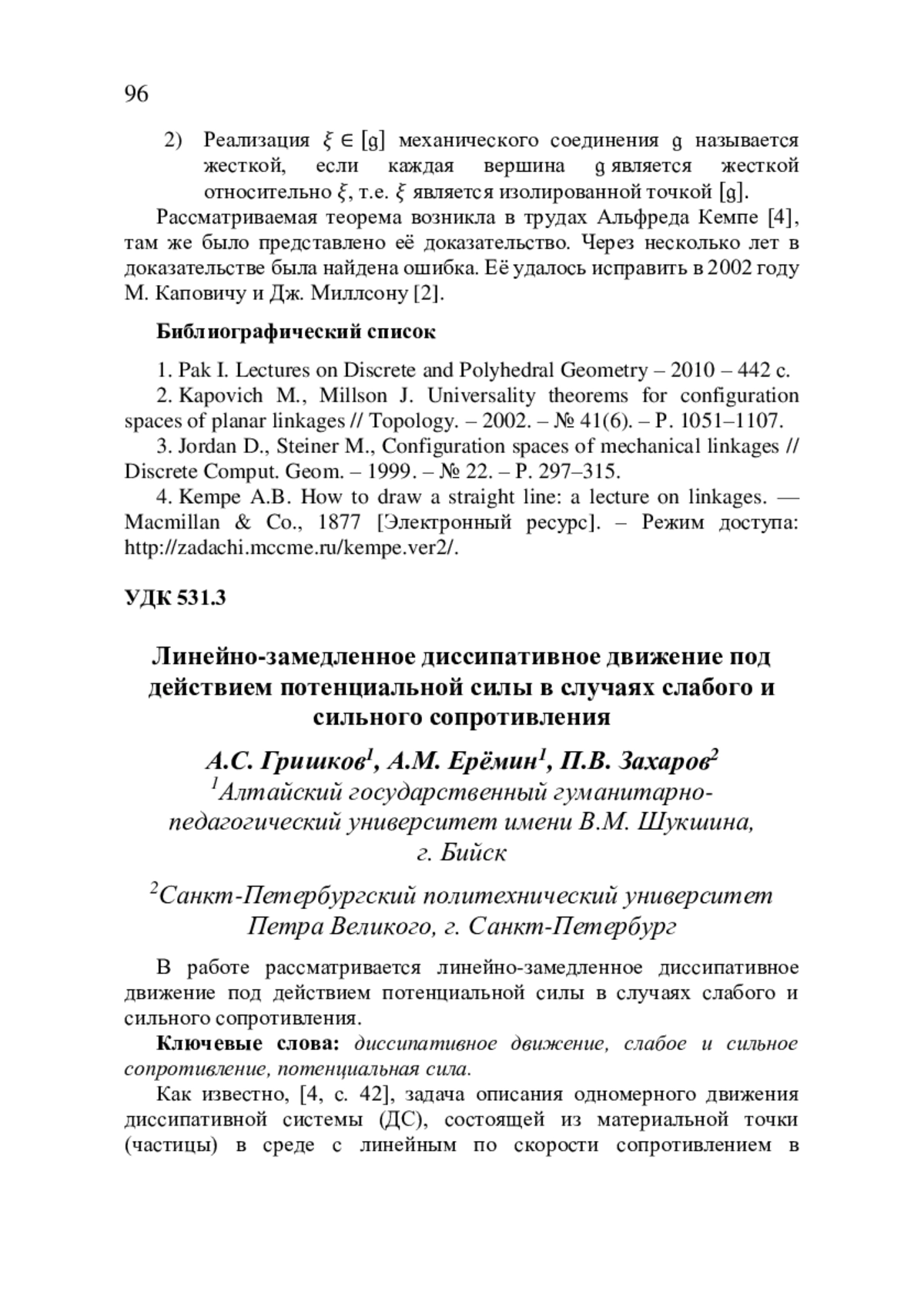 96

2) Реализация $\xi \in [\mathfrak{g}]$ механического соединения $\mathfrak{g}$ называется жесткой, если каждая вершина $\mathfrak{g}$ является жесткой относительно $\xi$, т.е. $\xi$ является изолированной точкой $[\mathfrak{g}]$.

Рассматриваемая теорема возникла в трудах Альфреда Кемпе [4], там же было представлено её доказательство. Через несколько лет в доказательстве была найдена ошибка. Её удалось исправить в 2002 году М. Каповичу и Дж. Миллсону [2].

Библиографический список

1. Pak I. Lectures on Discrete and Polyhedral Geometry – 2010 – 442 с.

2. Kapovich M., Millson J. Universality theorems for configuration spaces of planar linkages // Topology. – 2002. – № 41(6). – P. 1051–1107.

3. Jordan D., Steiner M., Configuration spaces of mechanical linkages // Discrete Comput. Geom. – 1999. – № 22. – P. 297–315.

4. Kempe A.B. How to draw a straight line: a lecture on linkages. — Macmillan & Co., 1877 [Электронный ресурс]. – Режим доступа: http://zadachi.mccme.ru/kempe.ver2/.

УДК 531.3

Линейно-замедленное диссипативное движение под действием потенциальной силы в случаях слабого и сильного сопротивления

А.С. Гришков$^1$, А.М. Ерёмин$^1$, П.В. Захаров$^2$
$^1$Алтайский государственный гуманитарно-педагогический университет имени В.М. Шукшина, г. Бийск

$^2$Санкт-Петербургский политехнический университет Петра Великого, г. Санкт-Петербург

В работе рассматривается линейно-замедленное диссипативное движение под действием потенциальной силы в случаях слабого и сильного сопротивления.

Ключевые слова: диссипативное движение, слабое и сильное сопротивление, потенциальная сила.

Как известно, [4, с. 42], задача описания одномерного движения диссипативной системы (ДС), состоящей из материальной точки (частицы) в среде с линейным по скорости сопротивлением в